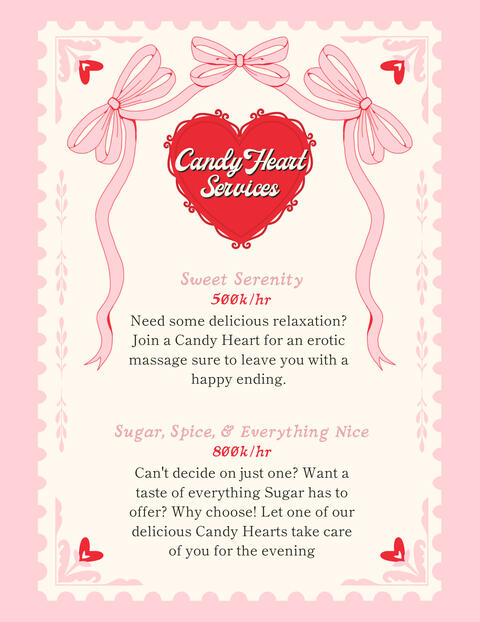 Candy Heart Services

Sweet Serenity
500k/hr
Need some delicious relaxation? Join a Candy Heart for an erotic massage sure to leave you with a happy ending.

Sugar, Spice, & Everything Nice
800k/hr
Can't decide on just one? Want a taste of everything Sugar has to offer? Why choose! Let one of our delicious Candy Hearts take care of you for the evening